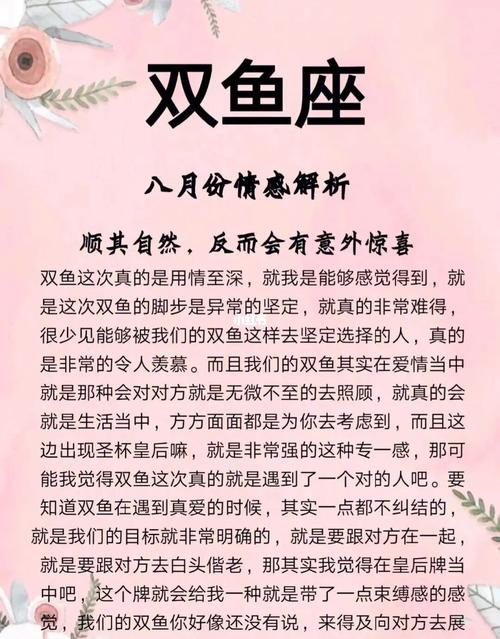 双鱼座

八月份情感解析

顺其自然，反而会有意外惊喜

双鱼这次真的是用情至深，就我是能够感觉得到，就是这次双鱼的脚步是异常的坚定，就真的非常难得，很少见能够被我们的双鱼这样去坚定选择的人，真的是非常的令人羡慕。而且我们的双鱼其实在爱情当中就是那种会对对方就是无微不至的去照顾，就真的会就是生活当中，方方面面都是为你去考虑到，而且这边出现圣杯皇后嘛，就是非常强的这种专一感，那可能我觉得双鱼这次真的就是遇到了一个对的人吧。要知道双鱼在遇到真爱的时候，其实一点都不纠结的，就是我们的目标就非常明确的，就是要跟对方在一起，就是要跟对方去白头偕老，那其实我觉得在皇后牌当中吧，这个牌就会给我一种就是带了一点束缚感的感觉，我们的双鱼你好像还没有说，来得及向对方去展

小红书